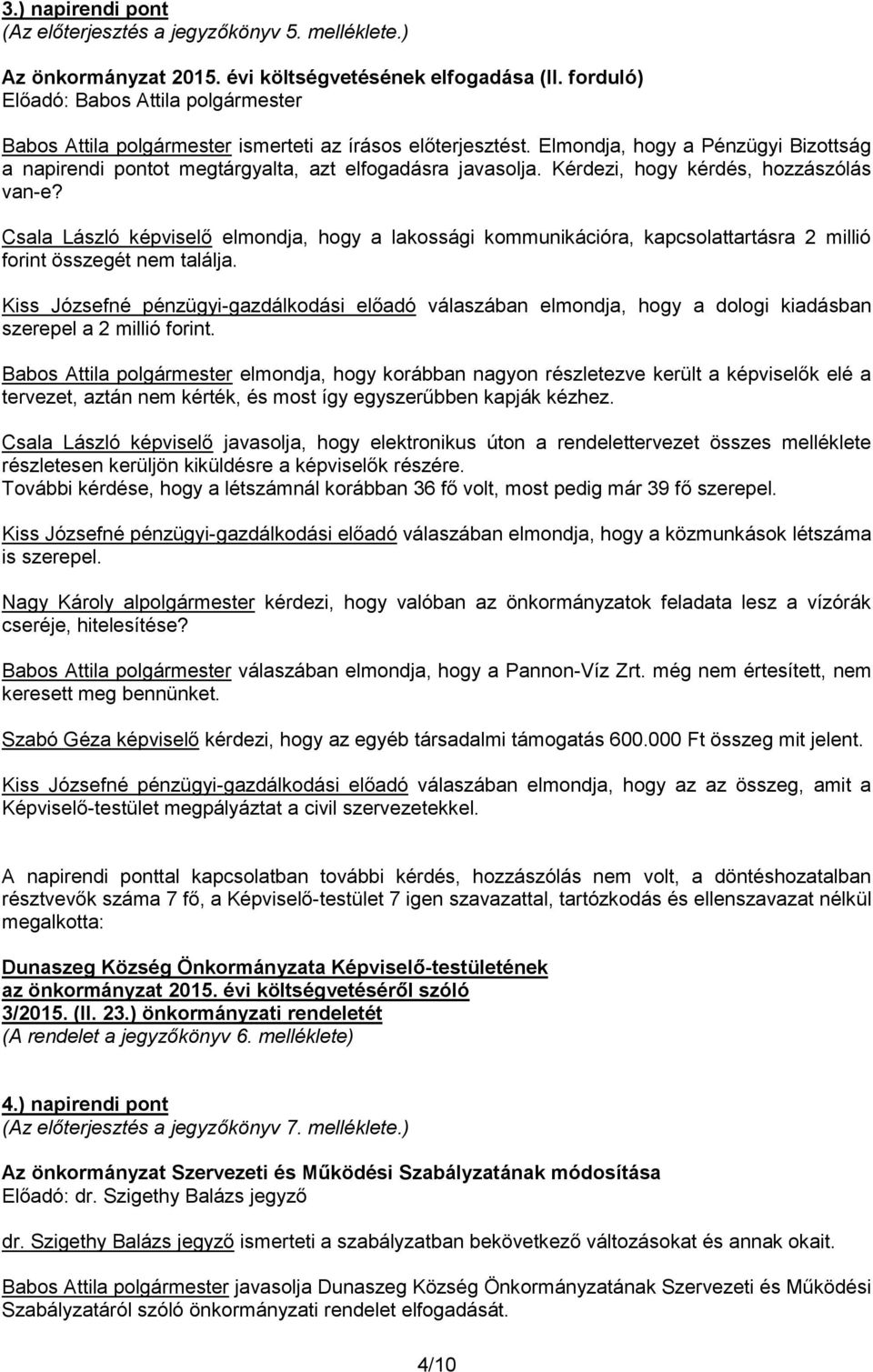 3.) napirendi pont
(Az előterjesztés a jegyzőkönyv 5. melléklete.)

Az önkormányzat 2015. évi költségvetésének elfogadása (II. forduló)
Előadó: Babos Attila polgármester

Babos Attila polgármester ismerteti az írásos előterjesztést. Elmondja, hogy a Pénzügyi Bizottság a napirendi pontot megtárgyalta, azt elfogadásra javasolja. Kérdezi, hogy kérdés, hozzászólás van-e?

Csala László képviselő elmondja, hogy a lakossági kommunikációra, kapcsolattartásra 2 millió forint összegét nem találja.

Kiss Józsefné pénzügyi-gazdálkodási előadó válaszában elmondja, hogy a dologi kiadásban szerepel a 2 millió forint.

Babos Attila polgármester elmondja, hogy korábban nagyon részletezve került a képviselők elé a tervezet, aztán nem kérték, és most így egyszerűbben kapják kézhez.

Csala László képviselő javasolja, hogy elektronikus úton a rendelettervezet összes melléklete részletesen kerüljön kiküldésre a képviselők részére.
További kérdése, hogy a létszámnál korábban 36 fő volt, most pedig már 39 fő szerepel.

Kiss Józsefné pénzügyi-gazdálkodási előadó válaszában elmondja, hogy a közmunkások létszáma is szerepel.

Nagy Károly alpolgármester kérdezi, hogy valóban az önkormányzatok feladata lesz a vízórák cseréje, hitelesítése?

Babos Attila polgármester válaszában elmondja, hogy a Pannon-Víz Zrt. még nem értesített, nem keresett meg bennünket.

Szabó Géza képviselő kérdezi, hogy az egyéb társadalmi támogatás 600.000 Ft összeg mit jelent.

Kiss Józsefné pénzügyi-gazdálkodási előadó válaszában elmondja, hogy az az összeg, amit a Képviselő-testület megpályáztat a civil szervezetekkel.

A napirendi ponttal kapcsolatban további kérdés, hozzászólás nem volt, a döntéshozatalban résztvevők száma 7 fő, a Képviselő-testület 7 igen szavazattal, tartózkodás és ellenszavazat nélkül megalkotta:

Dunaszeg Község Önkormányzata Képviselő-testületének
az önkormányzat 2015. évi költségvetéséről szóló
3/2015. (II. 23.) önkormányzati rendeletét
(A rendelet a jegyzőkönyv 6. melléklete)

4.) napirendi pont
(Az előterjesztés a jegyzőkönyv 7. melléklete.)

Az önkormányzat Szervezeti és Működési Szabályzatának módosítása
Előadó: dr. Szigethy Balázs jegyző

dr. Szigethy Balázs jegyző ismerteti a szabályzatban bekövetkező változásokat és annak okait.

Babos Attila polgármester javasolja Dunaszeg Község Önkormányzatának Szervezeti és Működési Szabályzatáról szóló önkormányzati rendelet elfogadását.

4/10